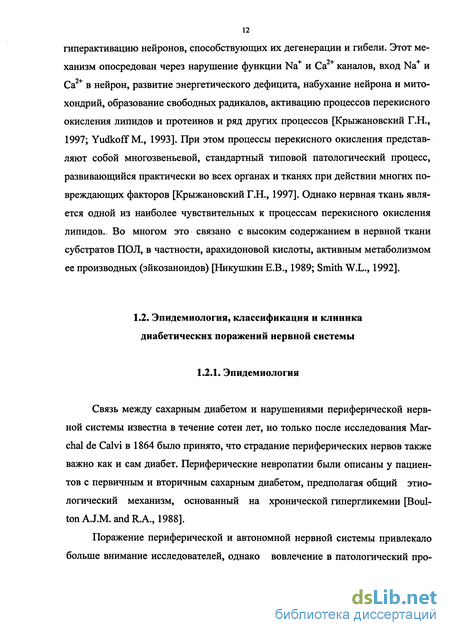 12

гиперактивацию нейронов, способствующих их дегенерации и гибели. Этот механизм опосредован через нарушение функции $Na^+$ и $Ca^{2+}$ каналов, вход $Na^+$ и $Ca^{2+}$ в нейрон, развитие энергетического дефицита, набухание нейрона и митохондрий, образование свободных радикалов, активацию процессов перекисного окисления липидов и протеинов и ряд других процессов [Крыжановский Г.Н., 1997; Yudkoff M., 1993]. При этом процессы перекисного окисления представляют собой многозвеньевой, стандартный типовой патологический процесс, развивающийся практически во всех органах и тканях при действии многих повреждающих факторов [Крыжановский Г.Н., 1997]. Однако нервная ткань является одной из наиболее чувствительных к процессам перекисного окисления липидов. Во многом это связано с высоким содержанием в нервной ткани субстратов ПОЛ, в частности, арахидоновой кислоты, активным метаболизмом ее производных (эйкозаноидов) [Никушкин Е.В., 1989; Smith W.L., 1992].

1.2. Эпидемиология, классификация и клиника диабетических поражений нервной системы

1.2.1. Эпидемиология

Связь между сахарным диабетом и нарушениями периферической нервной системы известна в течение сотен лет, но только после исследования Marchal de Calvi в 1864 было принято, что страдание периферических нервов также важно как и сам диабет. Периферические невропатии были описаны у пациентов с первичным и вторичным сахарным диабетом, предполагая общий этиологический механизм, основанный на хронической гипергликемии [Boulton A.J.M. and R.A., 1988].

Поражение периферической и автономной нервной системы привлекало больше внимание исследователей, однако вовлечение в патологический про-

dsLib.net
библиотека диссертаций